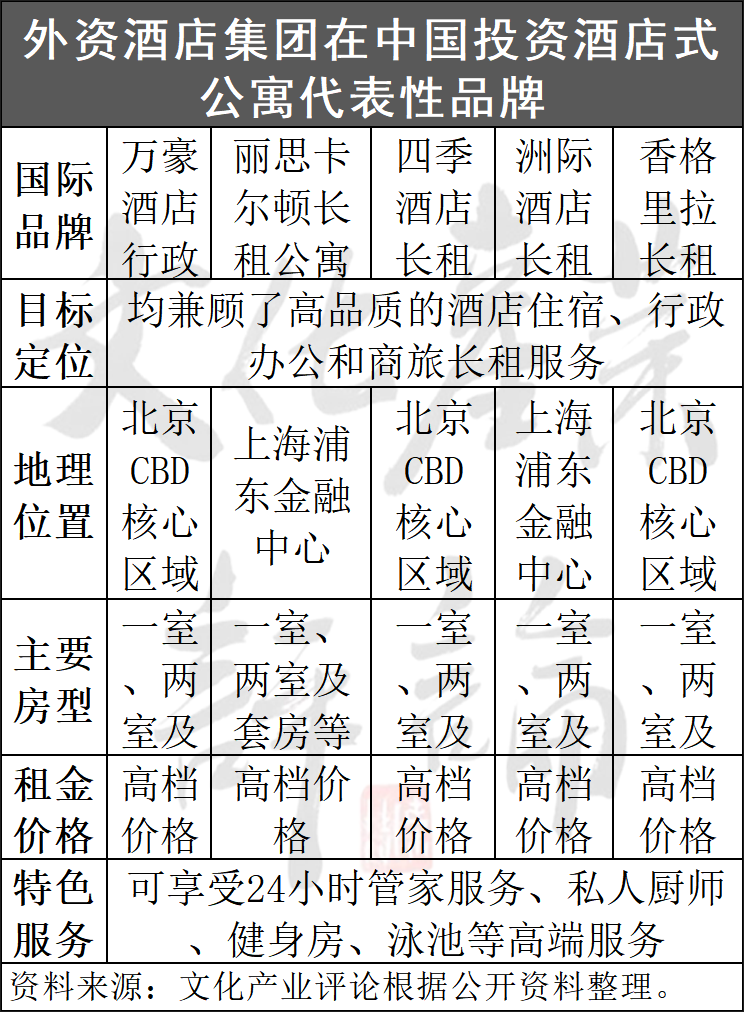 外资酒店集团在中国投资酒店式公寓代表性品牌

| 国际品牌 | 万豪酒店行政 | 丽思卡尔顿长租公寓 | 四季酒店长租 | 洲际酒店长租 | 香格里拉长租 |
|---|---|---|---|---|---|
| 目标定位 | 均兼顾了高品质的酒店住宿、行政办公和商旅长租服务 | | | | |
| 地理位置 | 北京CBD核心区域 | 上海浦东金融中心 | 北京CBD核心区域 | 上海浦东金融中心 | 北京CBD核心区域 |
| 主要房型 | 一室、两室及 | 一室、两室及套房等 | 一室、两室及 | 一室、两室及 | 一室、两室及 |
| 租金价格 | 高档价格 | 高档价格 | 高档价格 | 高档价格 | 高档价格 |
| 特色服务 | 可享受24小时管家服务、私人厨师、健身房、泳池等高端服务 | | | | |

资料来源：文化产业评论根据公开资料整理。